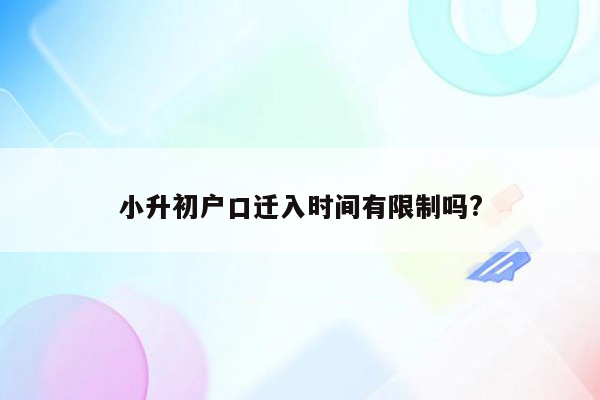 小升初户口迁入时间有限制吗?